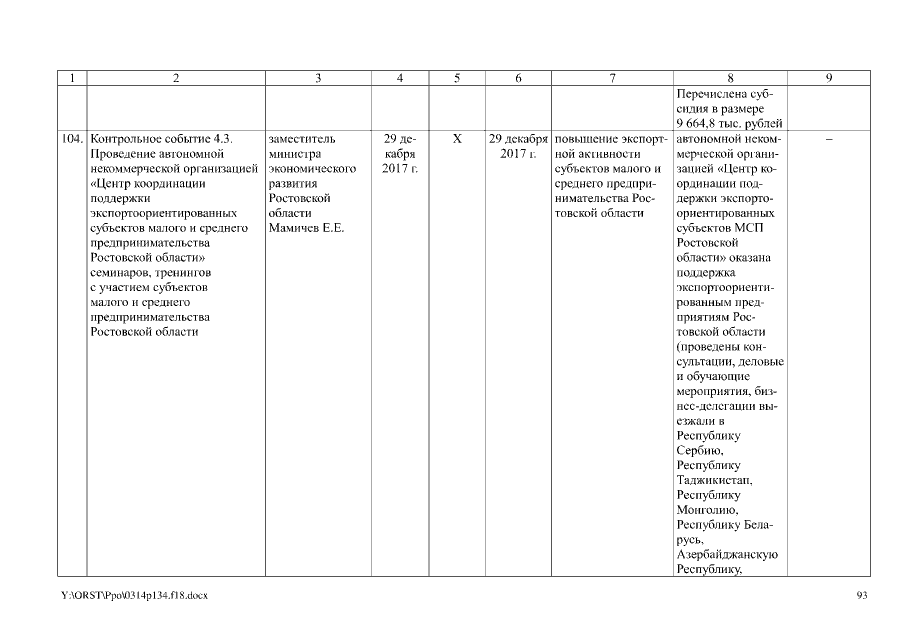 | 1 | 2 | 3 | 4 | 5 | 6 | 7 | 8 | 9 |
|---|---|---|---|---|---|---|---|---|
| | | | | | | | Перечислена субсидия в размере 9 664,8 тыс. рублей | |
| 104. | Контрольное событие 4.3. Проведение автономной некоммерческой организацией «Центр координации поддержки экспортоориентированных субъектов малого и среднего предпринимательства Ростовской области» семинаров, тренингов с участием субъектов малого и среднего предпринимательства Ростовской области | заместитель министра экономического развития Ростовской области Мамичев Е.Е. | 29 декабря 2017 г. | X | 29 декабря 2017 г. | повышение экспортной активности субъектов малого и среднего предпринимательства Ростовской области | автономной некоммерческой организацией «Центр координации поддержки экспортоориентированных субъектов МСП Ростовской области» оказана поддержка экспортоориентированным предприятиям Ростовской области (проведены консультации, деловые и обучающие мероприятия, бизнес-делегации выезжали в Республику Сербию, Республику Таджикистан, Республику Монголию, Республику Беларусь, Азербайджанскую Республику, | – |

Y:\ORST\Ppo\0314p134.f18.docx 93